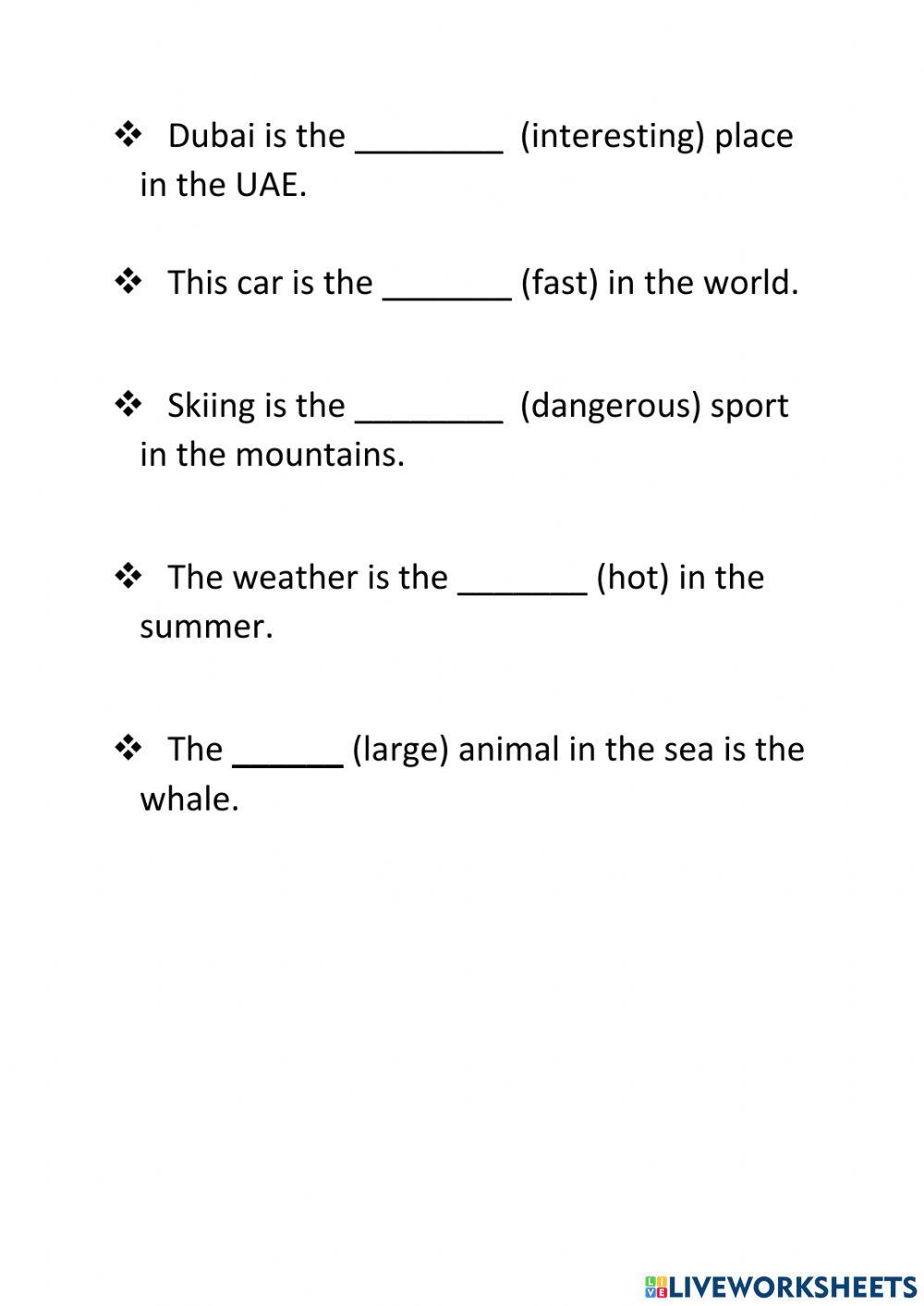 ❖ Dubai is the ________ (interesting) place in the UAE.

❖ This car is the _______ (fast) in the world.

❖ Skiing is the ________ (dangerous) sport in the mountains.

❖ The weather is the _______ (hot) in the summer.

❖ The ______ (large) animal in the sea is the whale.

LIVEWORKSHEETS